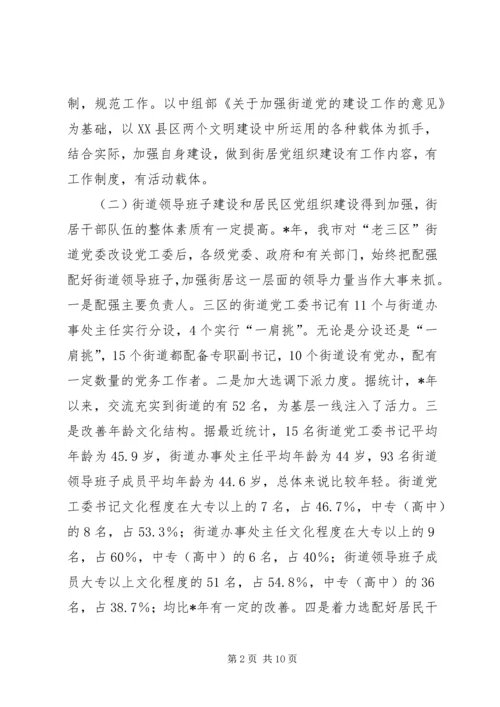 制，规范工作。以中组部《关于加强街道党的建设工作的意见》为基础，以XX县区两个文明建设中所运用的各种载体为抓手，结合实际，加强自身建设，做到街居党组织建设有工作内容，有工作制度，有活动载体。

（二）街道领导班子建设和居民区党组织建设得到加强，街居干部队伍的整体素质有一定提高。*年，我市对“老三区”街道党委改设党工委后，各级党委、政府和有关部门，始终把配强配好街道领导班子，加强街居这一层面的领导力量当作大事来抓。一是配强主要负责人。三区的街道党工委书记有11个与街道办事处主任实行分设，4个实行“一肩挑”。无论是分设还是“一肩挑”，15个街道都配备专职副书记，10个街道设有党办，配有一定数量的党务工作者。二是加大选调下派力度。据统计，*年以来，交流充实到街道的有52名，为基层一线注入了活力。三是改善年龄文化结构。据最近统计，15名街道党工委书记平均年龄为45.9岁，街道办事处主任平均年龄为44岁，93名街道领导班子成员平均年龄为44.6岁，总体来说比较年轻。街道党工委书记文化程度在大专以上的7名，占46.7%，中专（高中）的8名，占53.3%；街道办事处主任文化程度在大专以上的9名，占60%，中专（高中）的6名，占40%；街道领导班子成员大专以上文化程度的51名，占54.8%，中专（高中）的36名，占38.7%；均比*年有一定的改善。四是着力选配好居民干

第2页 共10页